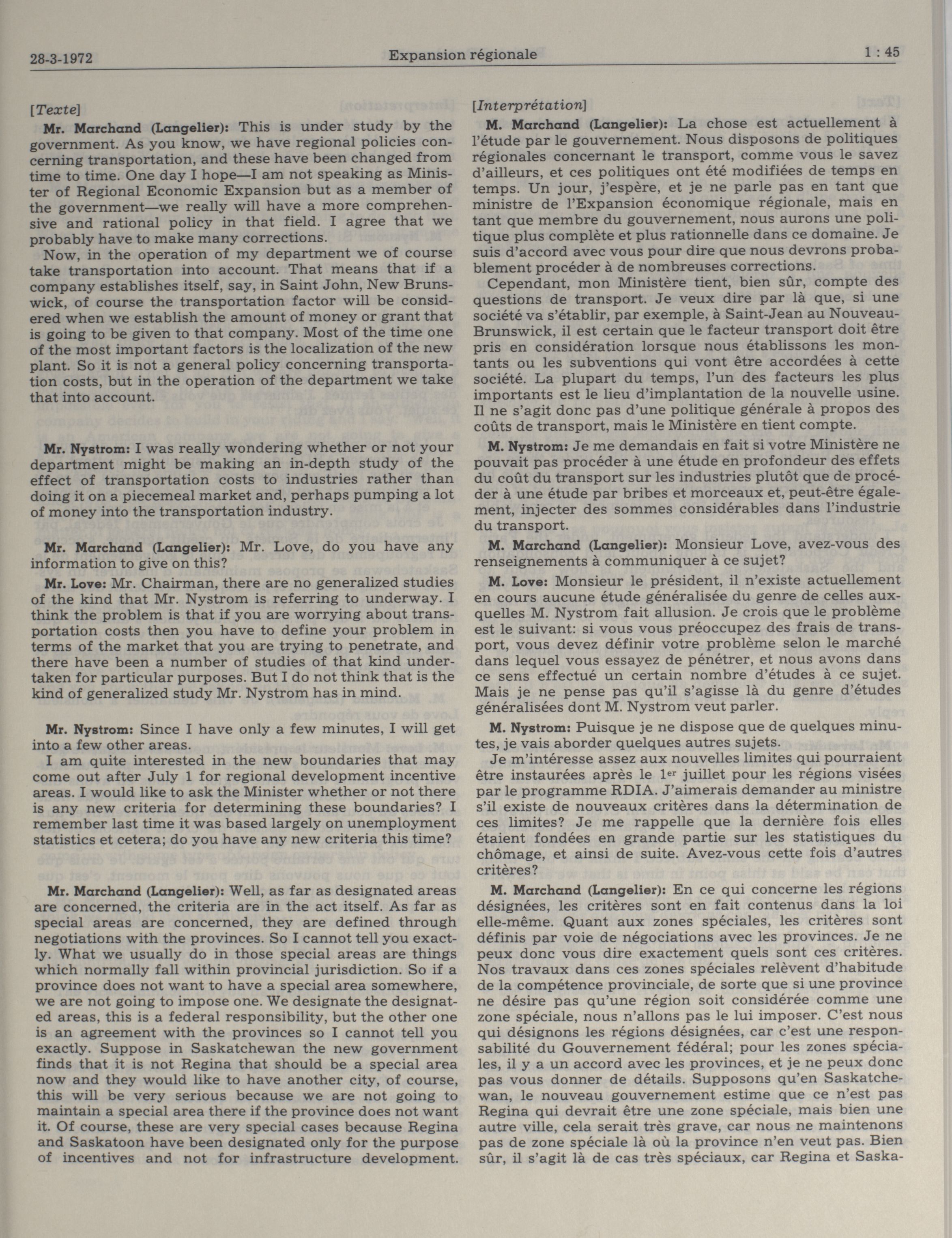 28-3-1972 Expansion régionale 1 : 45

[Texte]

Mr. Marchand (Langelier): This is under study by the government. As you know, we have regional policies concerning transportation, and these have been changed from time to time. One day I hope—I am not speaking as Minister of Regional Economic Expansion but as a member of the government—we really will have a more comprehensive and rational policy in that field. I agree that we probably have to make many corrections.

Now, in the operation of my department we of course take transportation into account. That means that if a company establishes itself, say, in Saint John, New Brunswick, of course the transportation factor will be considered when we establish the amount of money or grant that is going to be given to that company. Most of the time one of the most important factors is the localization of the new plant. So it is not a general policy concerning transportation costs, but in the operation of the department we take that into account.

Mr. Nystrom: I was really wondering whether or not your department might be making an in-depth study of the effect of transportation costs to industries rather than doing it on a piecemeal market and, perhaps pumping a lot of money into the transportation industry.

Mr. Marchand (Langelier): Mr. Love, do you have any information to give on this?

Mr. Love: Mr. Chairman, there are no generalized studies of the kind that Mr. Nystrom is referring to underway. I think the problem is that if you are worrying about transportation costs then you have to define your problem in terms of the market that you are trying to penetrate, and there have been a number of studies of that kind undertaken for particular purposes. But I do not think that is the kind of generalized study Mr. Nystrom has in mind.

Mr. Nystrom: Since I have only a few minutes, I will get into a few other areas.

I am quite interested in the new boundaries that may come out after July 1 for regional development incentive areas. I would like to ask the Minister whether or not there is any new criteria for determining these boundaries? I remember last time it was based largely on unemployment statistics et cetera; do you have any new criteria this time?

Mr. Marchand (Langelier): Well, as far as designated areas are concerned, the criteria are in the act itself. As far as special areas are concerned, they are defined through negotiations with the provinces. So I cannot tell you exactly. What we usually do in those special areas are things which normally fall within provincial jurisdiction. So if a province does not want to have a special area somewhere, we are not going to impose one. We designate the designated areas, this is a federal responsibility, but the other one is an agreement with the provinces so I cannot tell you exactly. Suppose in Saskatchewan the new government finds that it is not Regina that should be a special area now and they would like to have another city, of course, this will be very serious because we are not going to maintain a special area there if the province does not want it. Of course, these are very special cases because Regina and Saskatoon have been designated only for the purpose of incentives and not for infrastructure development.

[Interprétation]

M. Marchand (Langelier): La chose est actuellement à l'étude par le gouvernement. Nous disposons de politiques régionales concernant le transport, comme vous le savez d'ailleurs, et ces politiques ont été modifiées de temps en temps. Un jour, j'espère, et je ne parle pas en tant que ministre de l'Expansion économique régionale, mais en tant que membre du gouvernement, nous aurons une politique plus complète et plus rationnelle dans ce domaine. Je suis d'accord avec vous pour dire que nous devrons probablement procéder à de nombreuses corrections.

Cependant, mon Ministère tient, bien sûr, compte des questions de transport. Je veux dire par là que, si une société va s'établir, par exemple, à Saint-Jean au Nouveau-Brunswick, il est certain que le facteur transport doit être pris en considération lorsque nous établissons les montants ou les subventions qui vont être accordées à cette société. La plupart du temps, l'un des facteurs les plus importants est le lieu d'implantation de la nouvelle usine. Il ne s'agit donc pas d'une politique générale à propos des coûts de transport, mais le Ministère en tient compte.

M. Nystrom: Je me demandais en fait si votre Ministère ne pouvait pas procéder à une étude en profondeur des effets du coût du transport sur les industries plutôt que de procéder à une étude par bribes et morceaux et, peut-être également, injecter des sommes considérables dans l'industrie du transport.

M. Marchand (Langelier): Monsieur Love, avez-vous des renseignements à communiquer à ce sujet?

M. Love: Monsieur le président, il n'existe actuellement en cours aucune étude généralisée du genre de celles auxquelles M. Nystrom fait allusion. Je crois que le problème est le suivant: si vous vous préoccupez des frais de transport, vous devez définir votre problème selon le marché dans lequel vous essayez de pénétrer, et nous avons dans ce sens effectué un certain nombre d'études à ce sujet. Mais je ne pense pas qu'il s'agisse là du genre d'études généralisées dont M. Nystrom veut parler.

M. Nystrom: Puisque je ne dispose que de quelques minutes, je vais aborder quelques autres sujets.

Je m'intéresse assez aux nouvelles limites qui pourraient être instaurées après le 1$^{er}$ juillet pour les régions visées par le programme RDIA. J'aimerais demander au ministre s'il existe de nouveaux critères dans la détermination de ces limites? Je me rappelle que la dernière fois elles étaient fondées en grande partie sur les statistiques du chômage, et ainsi de suite. Avez-vous cette fois d'autres critères?

M. Marchand (Langelier): En ce qui concerne les régions désignées, les critères sont en fait contenus dans la loi elle-même. Quant aux zones spéciales, les critères sont définis par voie de négociations avec les provinces. Je ne peux donc vous dire exactement quels sont ces critères. Nos travaux dans ces zones spéciales relèvent d'habitude de la compétence provinciale, de sorte que si une province ne désire pas qu'une région soit considérée comme une zone spéciale, nous n'allons pas le lui imposer. C'est nous qui désignons les régions désignées, car c'est une responsabilité du Gouvernement fédéral; pour les zones spéciales, il y a un accord avec les provinces, et je ne peux donc pas vous donner de détails. Supposons qu'en Saskatchewan, le nouveau gouvernement estime que ce n'est pas Regina qui devrait être une zone spéciale, mais bien une autre ville, cela serait très grave, car nous ne maintenons pas de zone spéciale là où la province n'en veut pas. Bien sûr, il s'agit là de cas très spéciaux, car Regina et Saska-